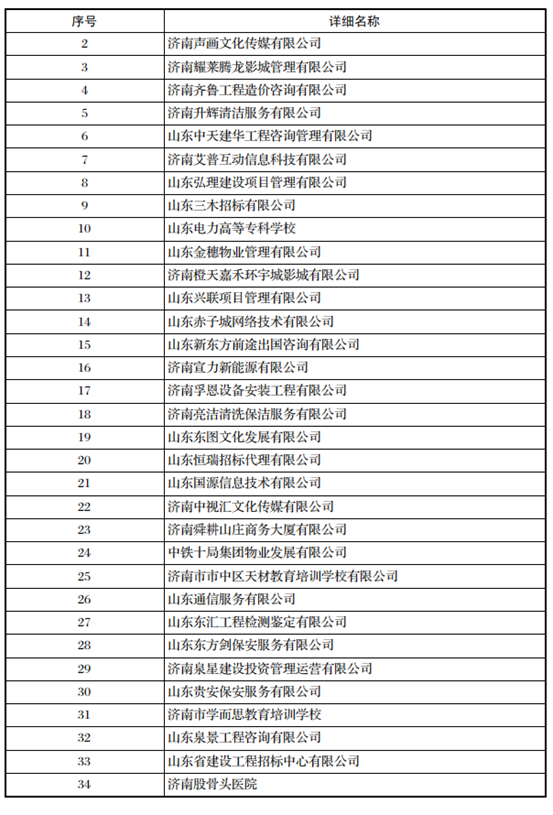 | 序号 | 详细名称 |
|---|---|
| 2 | 济南声画文化传媒有限公司 |
| 3 | 济南耀莱腾龙影城管理有限公司 |
| 4 | 济南齐鲁工程造价咨询有限公司 |
| 5 | 济南升辉清洁服务有限公司 |
| 6 | 山东中天建华工程咨询管理有限公司 |
| 7 | 济南艾普互动信息科技有限公司 |
| 8 | 山东弘理建设项目管理有限公司 |
| 9 | 山东三木招标有限公司 |
| 10 | 山东电力高等专科学校 |
| 11 | 山东金穗物业管理有限公司 |
| 12 | 济南橙天嘉禾环宇城影城有限公司 |
| 13 | 山东兴联项目管理有限公司 |
| 14 | 山东赤子城网络技术有限公司 |
| 15 | 山东新东方前途出国咨询有限公司 |
| 16 | 济南宣力新能源有限公司 |
| 17 | 济南孚恩设备安装工程有限公司 |
| 18 | 济南亮洁清洗保洁服务有限公司 |
| 19 | 山东东图文化发展有限公司 |
| 20 | 山东恒瑞招标代理有限公司 |
| 21 | 山东国源信息技术有限公司 |
| 22 | 济南中视汇文化传媒有限公司 |
| 23 | 济南舜耕山庄商务大厦有限公司 |
| 24 | 中铁十局集团物业发展有限公司 |
| 25 | 济南市市中区天材教育培训学校有限公司 |
| 26 | 山东通信服务有限公司 |
| 27 | 山东东汇工程检测鉴定有限公司 |
| 28 | 山东东方剑保安服务有限公司 |
| 29 | 济南泉星建设投资管理运营有限公司 |
| 30 | 山东贵安保安服务有限公司 |
| 31 | 济南市学而思教育培训学校 |
| 32 | 山东泉景工程咨询有限公司 |
| 33 | 山东省建设工程招标中心有限公司 |
| 34 | 济南股骨头医院 |